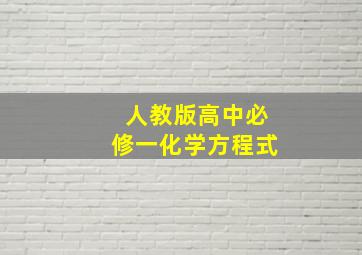 人教版高中必修一化学方程式